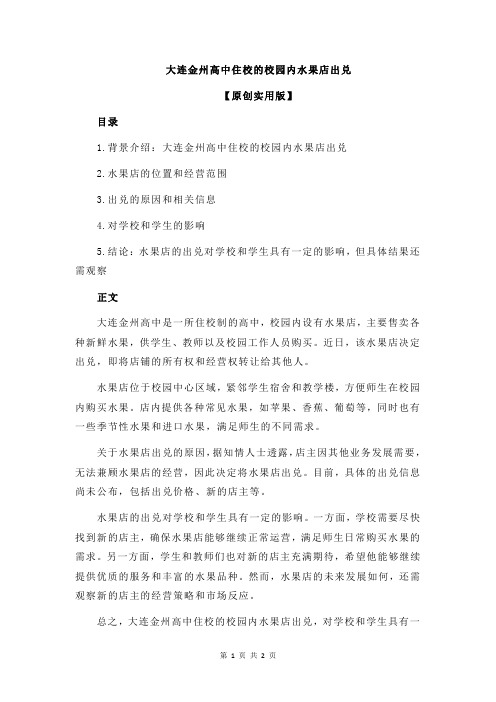 大连金州高中住校的校园内水果店出兑

【原创实用版】

目录

1.背景介绍：大连金州高中住校的校园内水果店出兑

2.水果店的位置和经营范围

3.出兑的原因和相关信息

4.对学校和学生的影响

5.结论：水果店的出兑对学校和学生具有一定的影响，但具体结果还需观察

正文

大连金州高中是一所住校制的高中，校园内设有水果店，主要售卖各种新鲜水果，供学生、教师以及校园工作人员购买。近日，该水果店决定出兑，即将店铺的所有权和经营权转让给其他人。

水果店位于校园中心区域，紧邻学生宿舍和教学楼，方便师生在校园内购买水果。店内提供各种常见水果，如苹果、香蕉、葡萄等，同时也有一些季节性水果和进口水果，满足师生的不同需求。

关于水果店出兑的原因，据知情人士透露，店主因其他业务发展需要，无法兼顾水果店的经营，因此决定将水果店出兑。目前，具体的出兑信息尚未公布，包括出兑价格、新的店主等。

水果店的出兑对学校和学生具有一定的影响。一方面，学校需要尽快找到新的店主，确保水果店能够继续正常运营，满足师生日常购买水果的需求。另一方面，学生和教师们也对新的店主充满期待，希望他能够继续提供优质的服务和丰富的水果品种。然而，水果店的未来发展如何，还需观察新的店主的经营策略和市场反应。

总之，大连金州高中住校的校园内水果店出兑，对学校和学生具有一

第 1 页 共 2 页